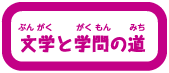 ぶんがく　がくもん　みち
文学と学問の道